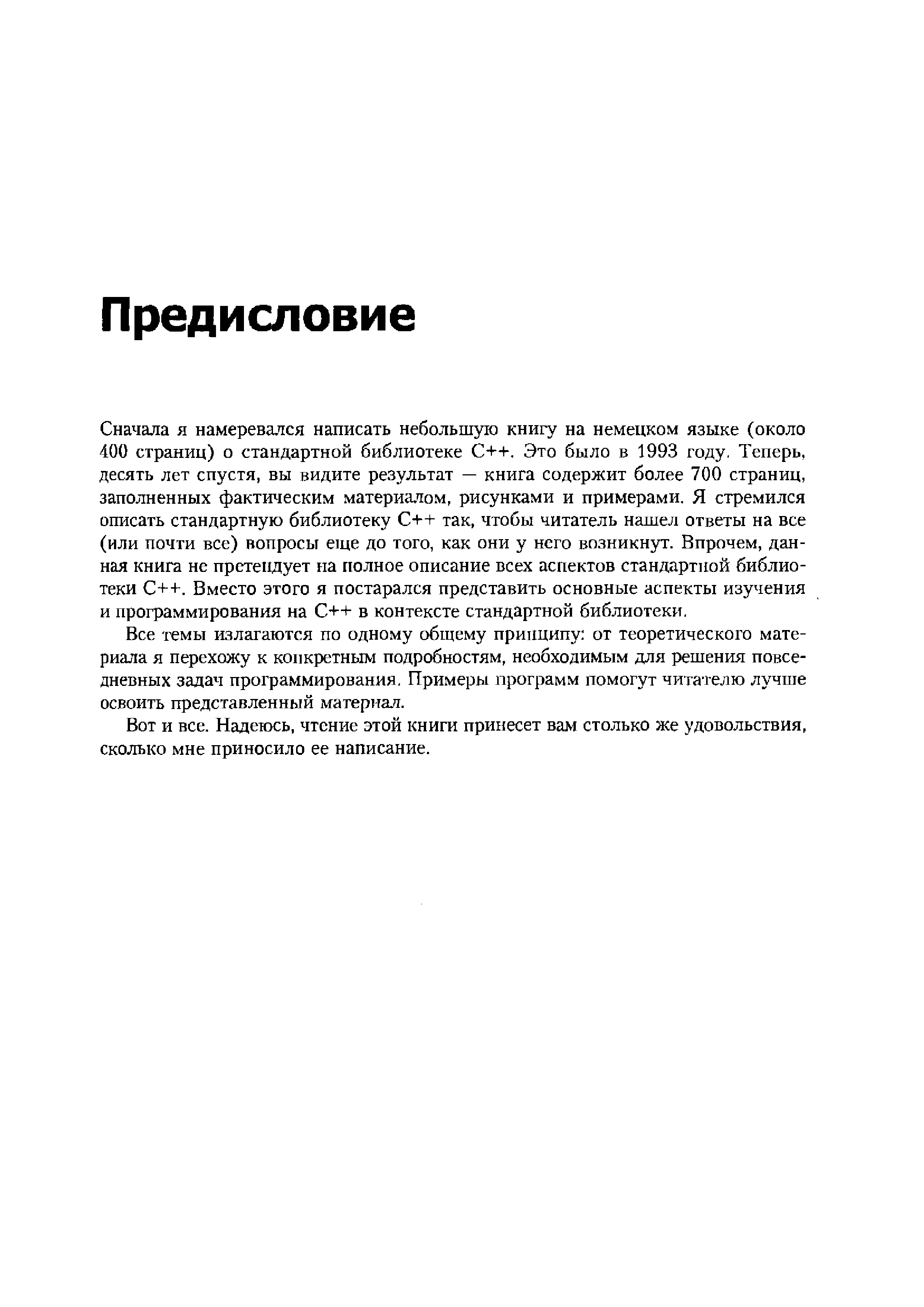 Предисловие

Сначала я намеревался написать небольшую книгу на немецком языке (около 400 страниц) о стандартной библиотеке C++. Это было в 1993 году. Теперь, десять лет спустя, вы видите результат — книга содержит более 700 страниц, заполненных фактическим материалом, рисунками и примерами. Я стремился описать стандартную библиотеку C++ так, чтобы читатель нашел ответы на все (или почти все) вопросы еще до того, как они у него возникнут. Впрочем, данная книга не претендует на полное описание всех аспектов стандартной библиотеки C++. Вместо этого я постарался представить основные аспекты изучения и программирования на C++ в контексте стандартной библиотеки.

Все темы излагаются по одному общему принципу: от теоретического материала я перехожу к конкретным подробностям, необходимым для решения повседневных задач программирования. Примеры программ помогут читателю лучше освоить представленный материал.

Вот и все. Надеюсь, чтение этой книги принесет вам столько же удовольствия, сколько мне приносило ее написание.